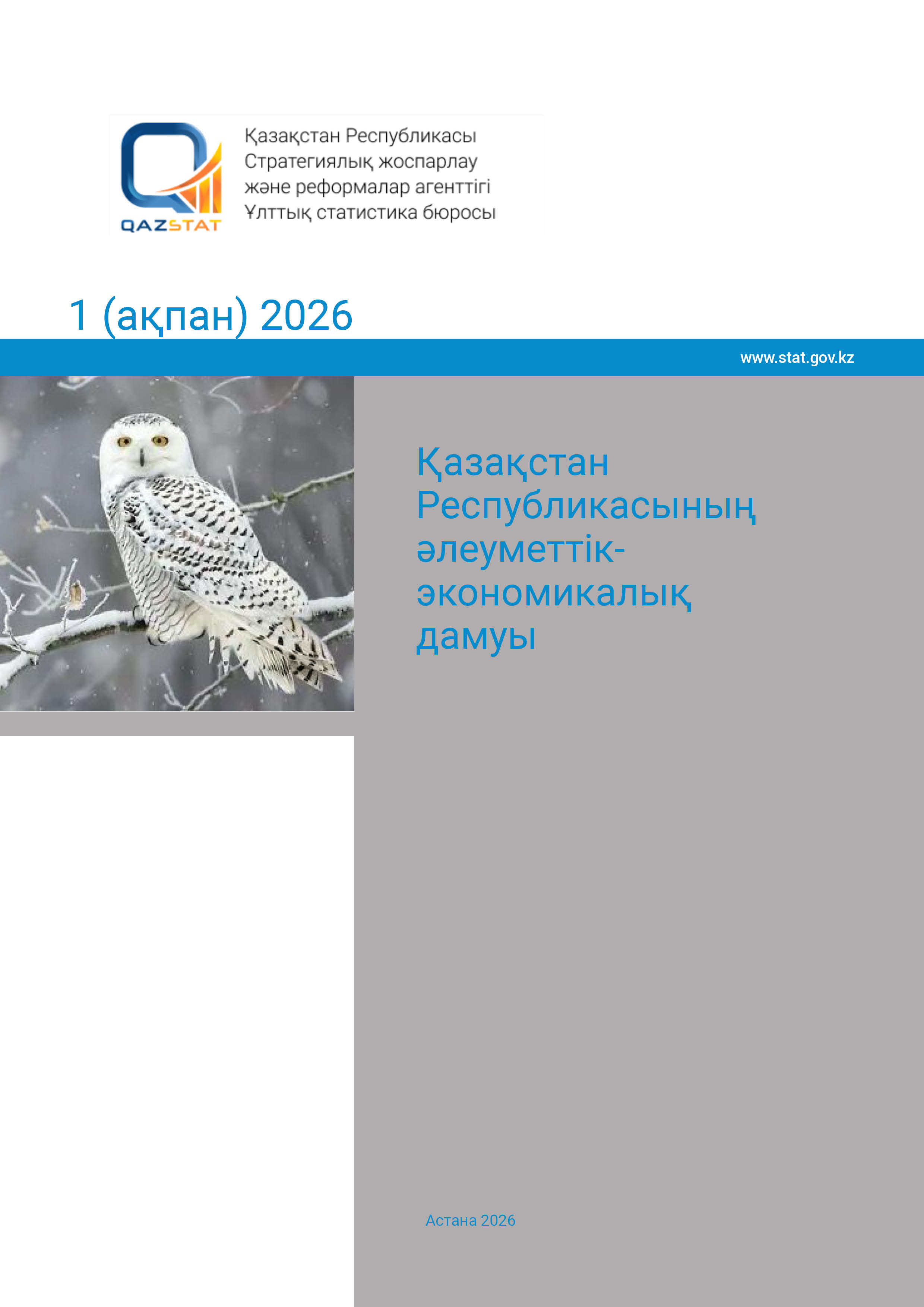 QAZSTAT

Қазақстан Республикасы
Стратегиялық жоспарлау
және реформалар агенттігі
Ұлттық статистика бюросы

1 (ақпан) 2026

www.stat.gov.kz

Қазақстан Республикасының әлеуметтік-экономикалық дамуы

Астана 2026